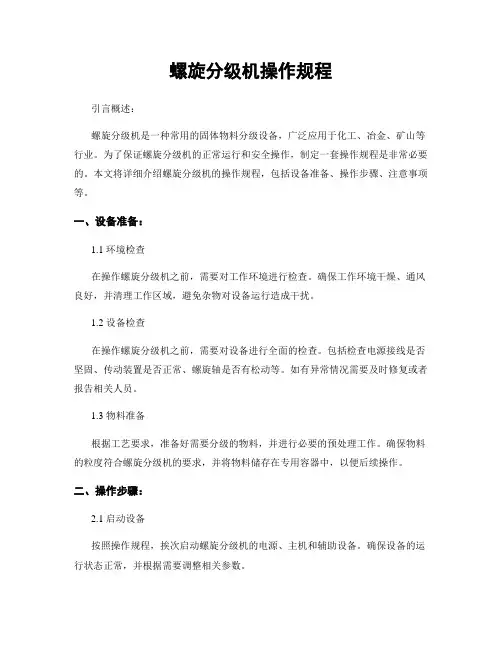 螺旋分级机操作规程

引言概述：

螺旋分级机是一种常用的固体物料分级设备，广泛应用于化工、冶金、矿山等行业。为了保证螺旋分级机的正常运行和安全操作，制定一套操作规程是非常必要的。本文将详细介绍螺旋分级机的操作规程，包括设备准备、操作步骤、注意事项等。

一、设备准备：

1.1 环境检查

在操作螺旋分级机之前，需要对工作环境进行检查。确保工作环境干燥、通风良好，并清理工作区域，避免杂物对设备运行造成干扰。

1.2 设备检查

在操作螺旋分级机之前，需要对设备进行全面的检查。包括检查电源接线是否坚固、传动装置是否正常、螺旋轴是否有松动等。如有异常情况需要及时修复或者报告相关人员。

1.3 物料准备

根据工艺要求，准备好需要分级的物料，并进行必要的预处理工作。确保物料的粒度符合螺旋分级机的要求，并将物料储存在专用容器中，以便后续操作。

二、操作步骤：

2.1 启动设备

按照操作规程，挨次启动螺旋分级机的电源、主机和辅助设备。确保设备的运行状态正常，并根据需要调整相关参数。